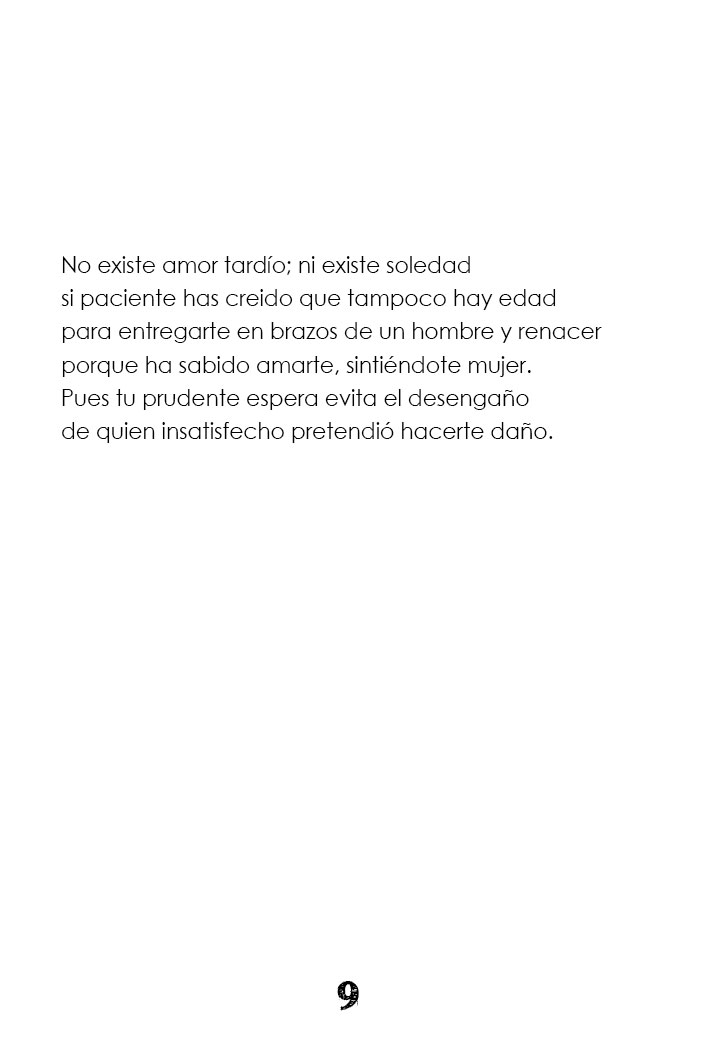 No existe amor tardío; ni existe soledad
si paciente has creido que tampoco hay edad
para entregarte en brazos de un hombre y renacer
porque ha sabido amarte, sintiéndote mujer.
Pues tu prudente espera evita el desengaño
de quien insatisfecho pretendió hacerte daño.

9